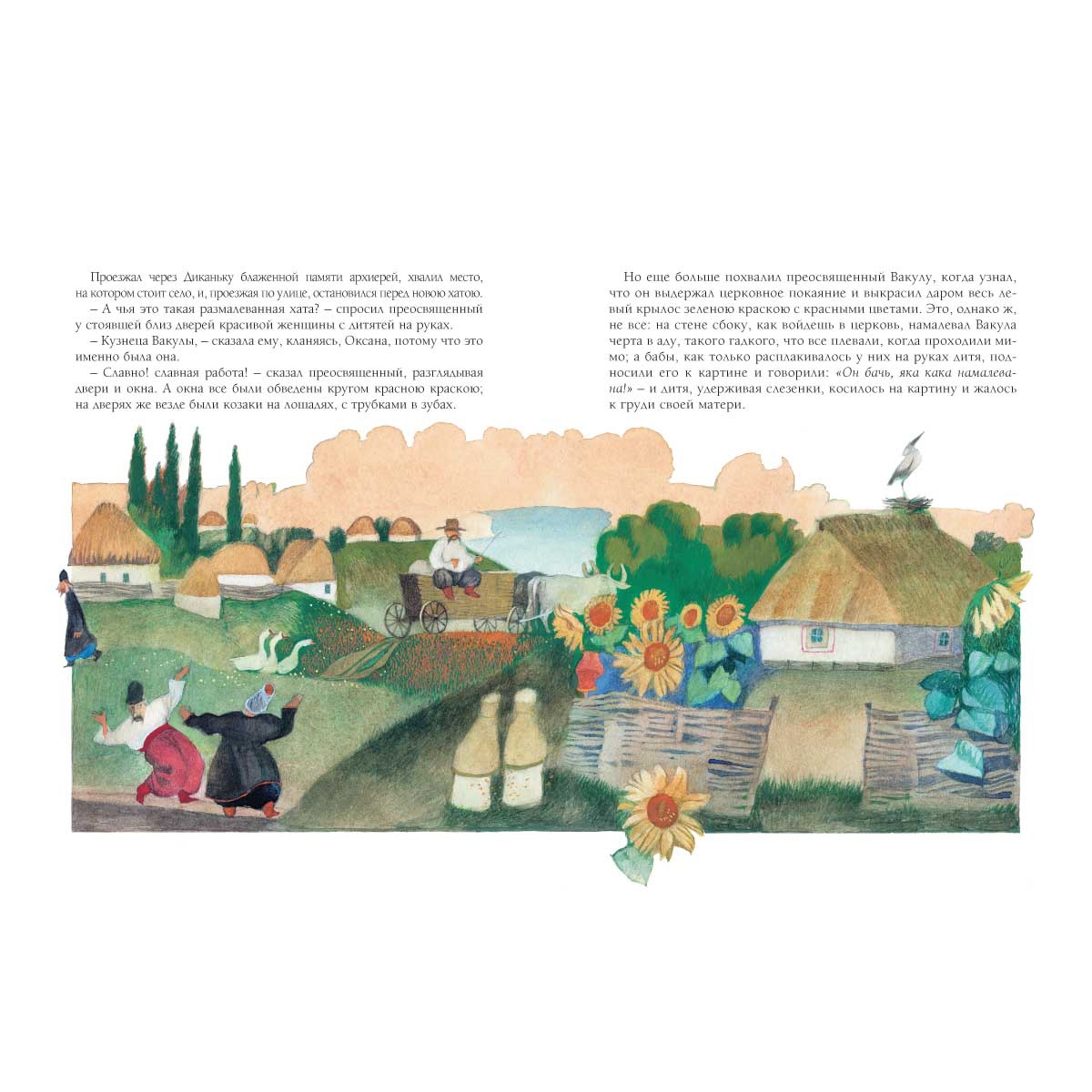 Проезжал через Диканьку блаженной памяти архиерей, хвалил место, на котором стоит село, и, проезжая по улице, остановился перед новою хатою.

– А чья это такая размалеванная хата? – спросил преосвященный у стоявшей близ дверей красивой женщины с дитятей на руках.

– Кузнеца Вакулы, – сказала ему, кланяясь, Оксана, потому что это именно была она.

– Славно! славная работа! – сказал преосвященный, разглядывая двери и окна. А окна все были обведены кругом красною краскою; на дверях же везде были козаки на лошадях, с трубками в зубах.

Но еще больше похвалил преосвященный Вакулу, когда узнал, что он выдержал церковное покаяние и выкрасил даром весь левый крылос зеленою краскою с красными цветами. Это, однако ж, не все: на стене сбоку, как войдешь в церковь, намалевал Вакула черта в аду, такого гадкого, что все плевали, когда проходили мимо; а бабы, как только расплакивалось у них на руках дитя, подносили его к картине и говорили: «Он бачь, яка кака намалевана!» – и дитя, удерживая слезенки, косилось на картину и жалось к груди своей матери.